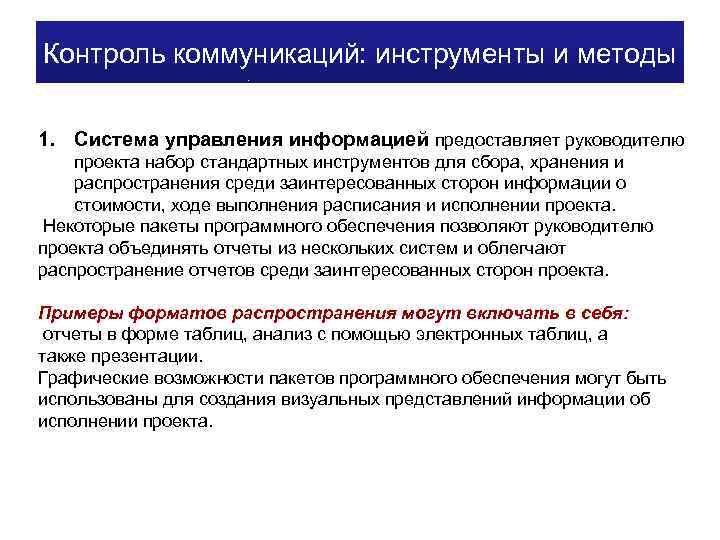 Контроль коммуникаций: инструменты и методы

1. Система управления информацией предоставляет руководителю проекта набор стандартных инструментов для сбора, хранения и распространения среди заинтересованных сторон информации о стоимости, ходе выполнения расписания и исполнении проекта.

Некоторые пакеты программного обеспечения позволяют руководителю проекта объединять отчеты из нескольких систем и облегчают распространение отчетов среди заинтересованных сторон проекта.

Примеры форматов распространения могут включать в себя:
отчеты в форме таблиц, анализ с помощью электронных таблиц, а также презентации.
Графические возможности пакетов программного обеспечения могут быть использованы для создания визуальных представлений информации об исполнении проекта.